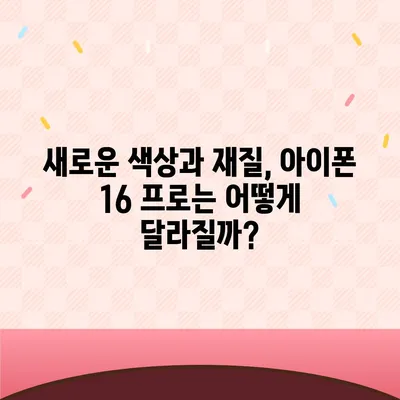 새로운 색상과 재질, 아이폰 16 프로는 어떻게 달라질까?